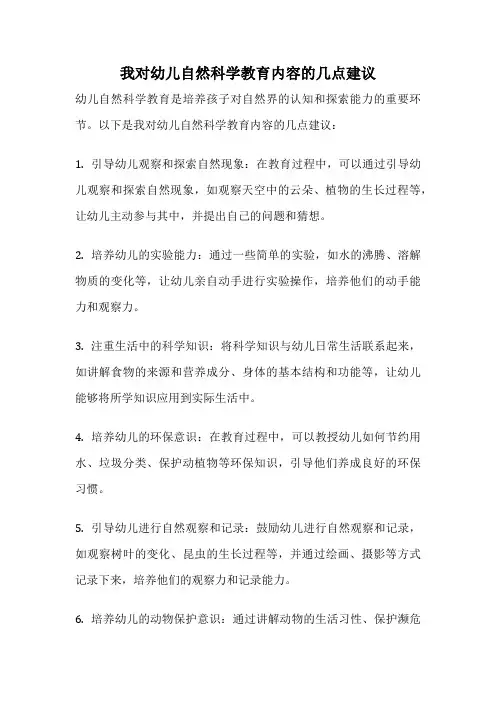 我对幼儿自然科学教育内容的几点建议

幼儿自然科学教育是培养孩子对自然界的认知和探索能力的重要环节。以下是我对幼儿自然科学教育内容的几点建议：

1. 引导幼儿观察和探索自然现象：在教育过程中，可以通过引导幼儿观察和探索自然现象，如观察天空中的云朵、植物的生长过程等，让幼儿主动参与其中，并提出自己的问题和猜想。

2. 培养幼儿的实验能力：通过一些简单的实验，如水的沸腾、溶解物质的变化等，让幼儿亲自动手进行实验操作，培养他们的动手能力和观察力。

3. 注重生活中的科学知识：将科学知识与幼儿日常生活联系起来，如讲解食物的来源和营养成分、身体的基本结构和功能等，让幼儿能够将所学知识应用到实际生活中。

4. 培养幼儿的环保意识：在教育过程中，可以教授幼儿如何节约用水、垃圾分类、保护动植物等环保知识，引导他们养成良好的环保习惯。

5. 引导幼儿进行自然观察和记录：鼓励幼儿进行自然观察和记录，如观察树叶的变化、昆虫的生长过程等，并通过绘画、摄影等方式记录下来，培养他们的观察力和记录能力。

6. 培养幼儿的动物保护意识：通过讲解动物的生活习性、保护濒危